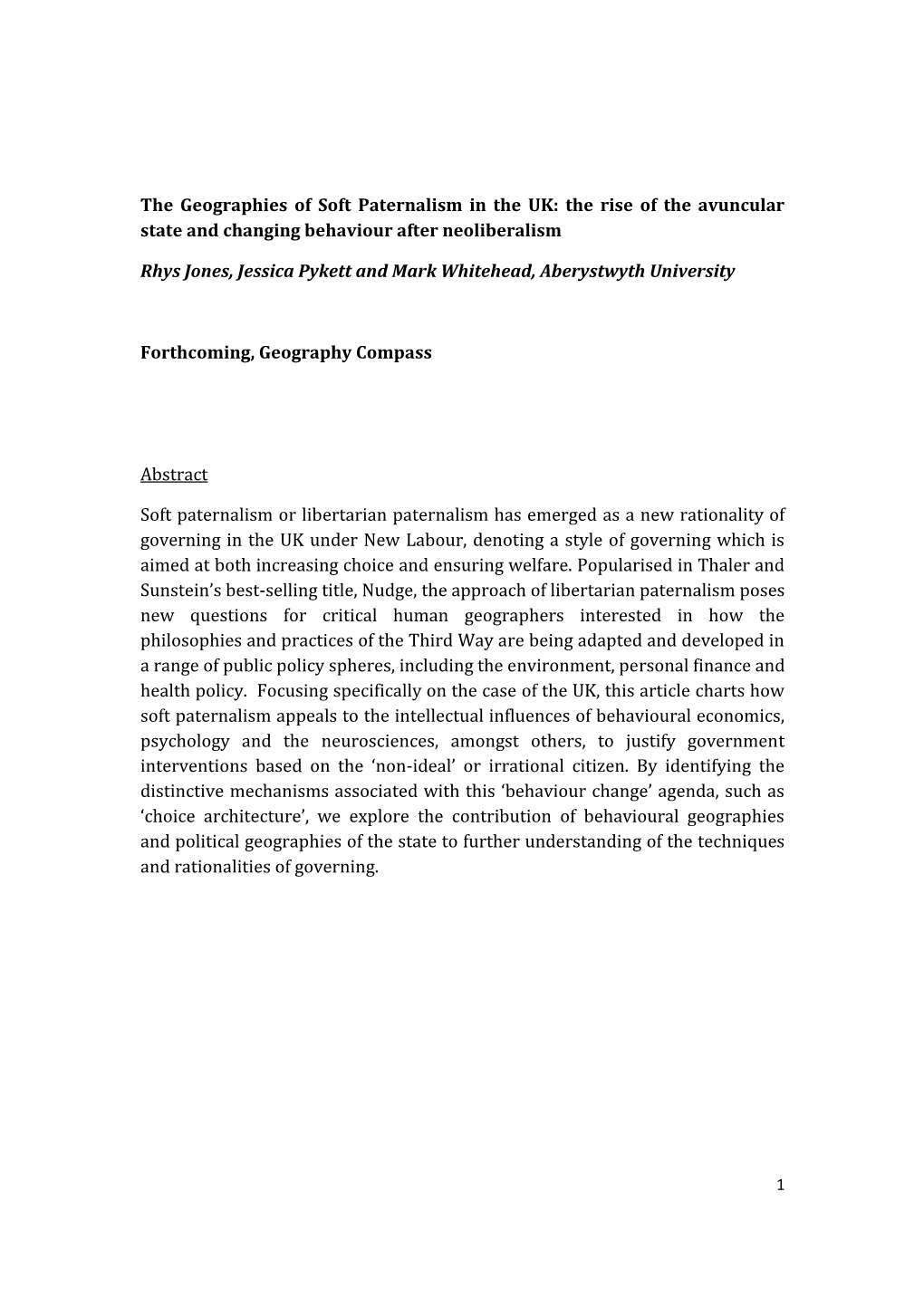 The Geographies of Soft Paternalism in the UK: the rise of the avuncular state and changing behaviour after neoliberalism

Rhys Jones, Jessica Pykett and Mark Whitehead, Aberystwyth University

Forthcoming, Geography Compass

Abstract

Soft paternalism or libertarian paternalism has emerged as a new rationality of governing in the UK under New Labour, denoting a style of governing which is aimed at both increasing choice and ensuring welfare. Popularised in Thaler and Sunstein's best-selling title, Nudge, the approach of libertarian paternalism poses new questions for critical human geographers interested in how the philosophies and practices of the Third Way are being adapted and developed in a range of public policy spheres, including the environment, personal finance and health policy. Focusing specifically on the case of the UK, this article charts how soft paternalism appeals to the intellectual influences of behavioural economics, psychology and the neurosciences, amongst others, to justify government interventions based on the 'non-ideal' or irrational citizen. By identifying the distinctive mechanisms associated with this 'behaviour change' agenda, such as 'choice architecture', we explore the contribution of behavioural geographies and political geographies of the state to further understanding of the techniques and rationalities of governing.

1